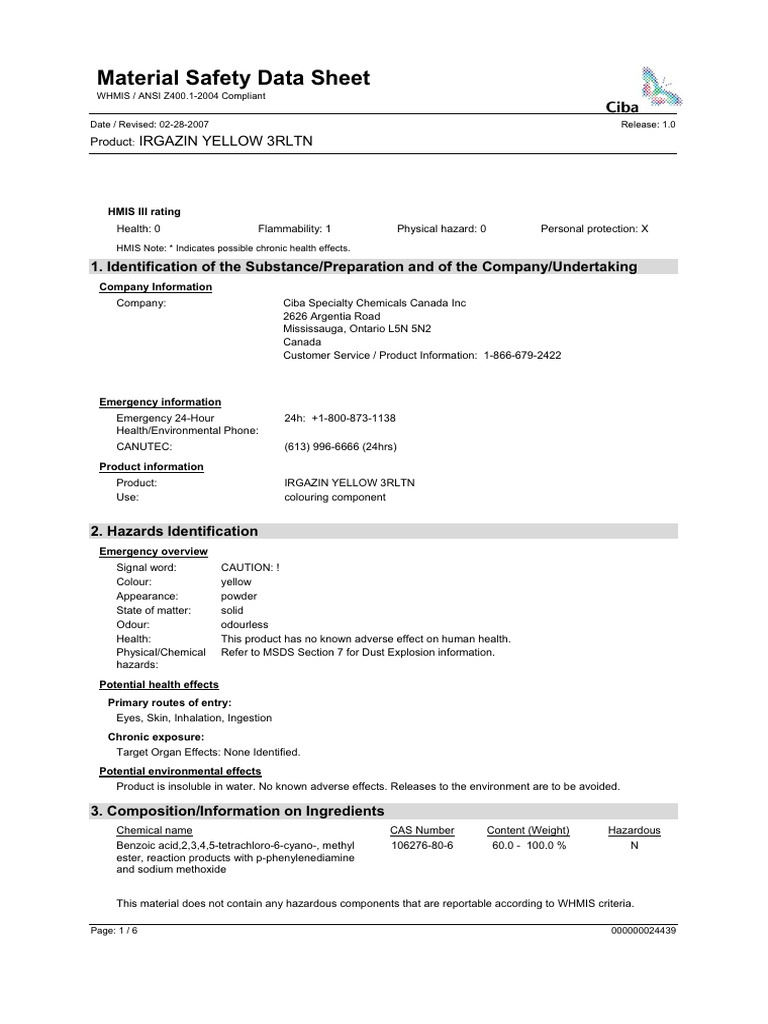 Material Safety Data Sheet
WHMIS / ANSI Z400.1-2004 Compliant

Ciba

Date / Revised: 02-28-2007
Release: 1.0
Product: IRGAZIN YELLOW 3RLTN

HMIS III rating
Health: 0
Flammability: 1
Physical hazard: 0
Personal protection: X
HMIS Note: * Indicates possible chronic health effects.

1. Identification of the Substance/Preparation and of the Company/Undertaking

Company Information
Company:
Ciba Specialty Chemicals Canada Inc
2626 Argentia Road
Mississauga, Ontario L5N 5N2
Canada
Customer Service / Product Information: 1-866-679-2422

Emergency information
Emergency 24-Hour Health/Environmental Phone:
24h: +1-800-873-1138
CANUTEC:
(613) 996-6666 (24hrs)

Product information
Product:
IRGAZIN YELLOW 3RLTN
Use:
colouring component

2. Hazards Identification

Emergency overview
Signal word: CAUTION: !
Colour: yellow
Appearance: powder
State of matter: solid
Odour: odourless
Health: This product has no known adverse effect on human health.
Physical/Chemical hazards: Refer to MSDS Section 7 for Dust Explosion information.

Potential health effects
Primary routes of entry:
Eyes, Skin, Inhalation, Ingestion
Chronic exposure:
Target Organ Effects: None Identified.

Potential environmental effects
Product is insoluble in water. No known adverse effects. Releases to the environment are to be avoided.

3. Composition/Information on Ingredients

| Chemical name | CAS Number | Content (Weight) | Hazardous |
|---|---|---|---|
| Benzoic acid,2,3,4,5-tetrachloro-6-cyano-, methyl ester, reaction products with p-phenylenediamine and sodium methoxide | 106276-80-6 | 60.0 - 100.0 % | N |

This material does not contain any hazardous components that are reportable according to WHMIS criteria.

Page: 1 / 6
000000024439